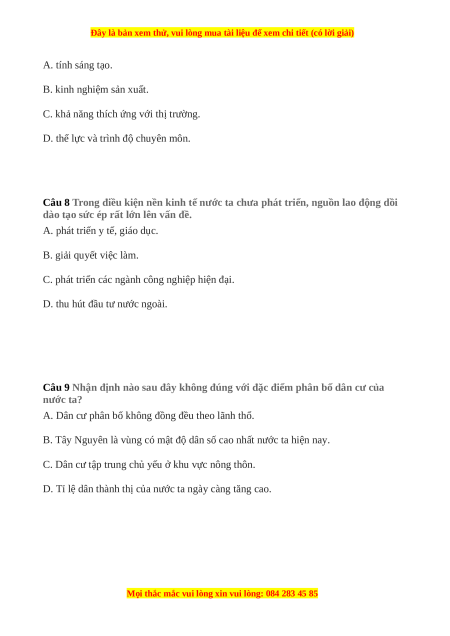 Đây là bản xem thử, vui lòng mua tài liệu để xem chi tiết (có lời giải)

A. tính sáng tạo.

B. kinh nghiệm sản xuất.

C. khả năng thích ứng với thị trường.

D. thể lực và trình độ chuyên môn.

Câu 8 Trong điều kiện nền kinh tế nước ta chưa phát triển, nguồn lao động dồi dào tạo sức ép rất lớn lên vấn đề.

A. phát triển y tế, giáo dục.

B. giải quyết việc làm.

C. phát triển các ngành công nghiệp hiện đại.

D. thu hút đầu tư nước ngoài.

Câu 9 Nhận định nào sau đây không đúng với đặc điểm phân bố dân cư của nước ta?

A. Dân cư phân bố không đồng đều theo lãnh thổ.

B. Tây Nguyên là vùng có mật độ dân số cao nhất nước ta hiện nay.

C. Dân cư tập trung chủ yếu ở khu vực nông thôn.

D. Tỉ lệ dân thành thị của nước ta ngày càng tăng cao.

Mọi thắc mắc vui lòng xin vui lòng: 084 283 45 85